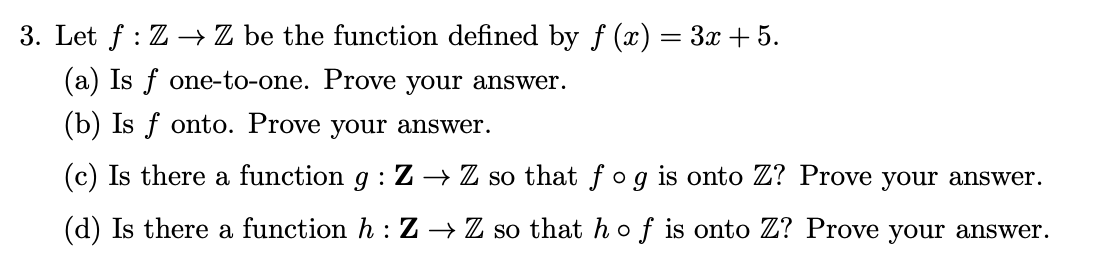 3. Let $f : \mathbb{Z} \to \mathbb{Z}$ be the function defined by $f(x) = 3x + 5$.

(a) Is $f$ one-to-one. Prove your answer.

(b) Is $f$ onto. Prove your answer.

(c) Is there a function $g : \mathbf{Z} \to \mathbb{Z}$ so that $f \circ g$ is onto $\mathbb{Z}$? Prove your answer.

(d) Is there a function $h : \mathbf{Z} \to \mathbb{Z}$ so that $h \circ f$ is onto $\mathbb{Z}$? Prove your answer.